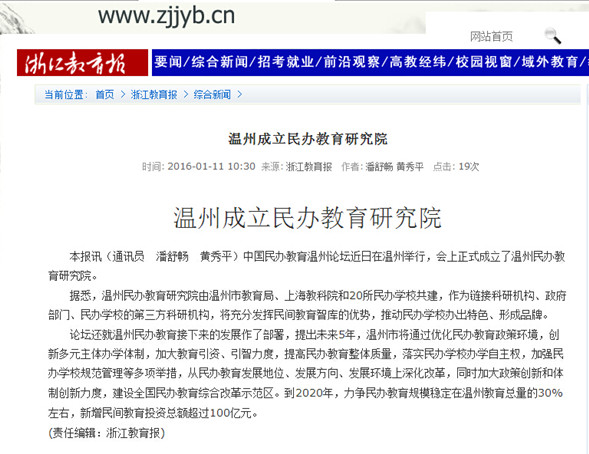 www.zjjyb.cn

网站首页

浙江教育报

要闻/综合新闻/招考就业/前沿观察/高教经纬/校园视窗/域外教育/

当前位置： 首页 > 浙江教育报 > 综合新闻 >

温州成立民办教育研究院

时间: 2016-01-11 10:30 来源: 浙江教育报 作者: 潘舒畅 黄秀平 点击: 19次

温州成立民办教育研究院

本报讯（通讯员 潘舒畅 黄秀平）中国民办教育温州论坛近日在温州举行，会上正式成立了温州民办教育研究院。

据悉，温州民办教育研究院由温州市教育局、上海教科院和20所民办学校共建，作为链接科研机构、政府部门、民办学校的第三方科研机构，将充分发挥民间教育智库的优势，推动民办学校办出特色、形成品牌。

论坛还就温州民办教育接下来的发展作了部署，提出未来5年，温州市将通过优化民办教育政策环境，创新多元主体办学体制，加大教育引资、引智力度，提高民办教育整体质量，落实民办学校办学自主权，加强民办学校规范管理等多项举措，从民办教育发展地位、发展方向、发展环境上深化改革，同时加大政策创新和体制创新力度，建设全国民办教育综合改革示范区。到2020年，力争民办教育规模稳定在温州教育总量的30%左右，新增民间教育投资总额超过100亿元。

(责任编辑：浙江教育报)